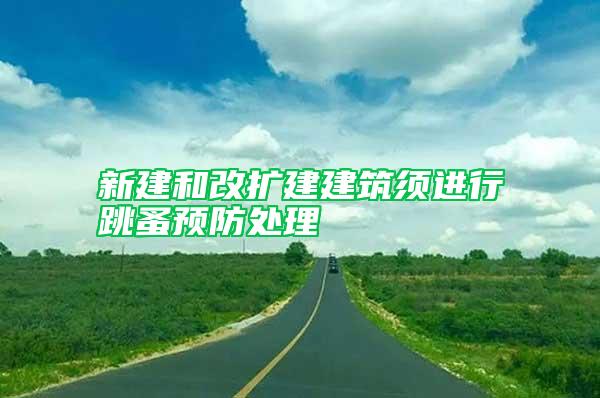 新建和改扩建建筑须进行跳蚤预防处理